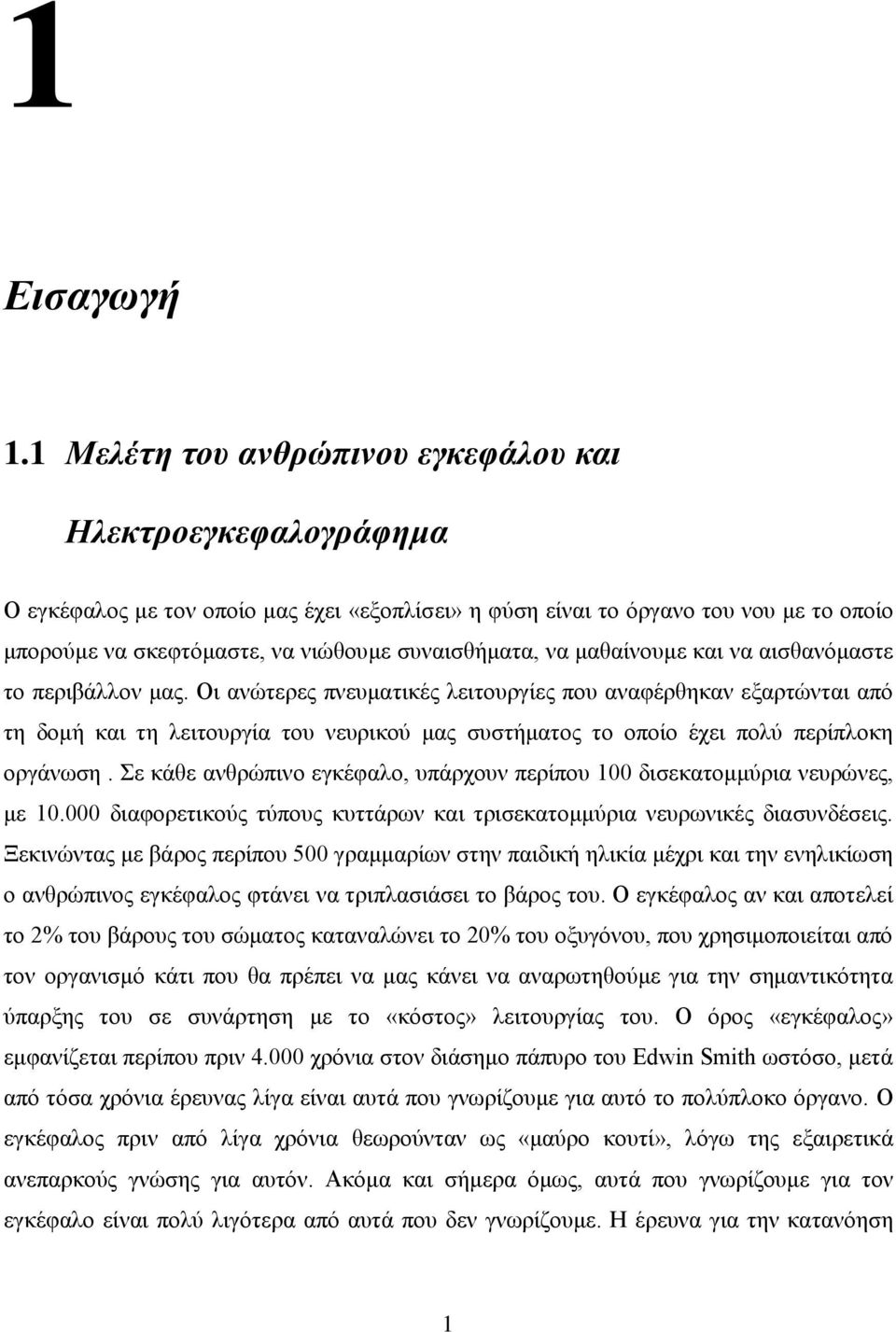 1

Εισαγωγή

1.1 Μελέτη του ανθρώπινου εγκεφάλου και Ηλεκτροεγκεφαλογράφημα

Ο εγκέφαλος με τον οποίο μας έχει «εξοπλίσει» η φύση είναι το όργανο του νου με το οποίο μπορούμε να σκεφτόμαστε, να νιώθουμε συναισθήματα, να μαθαίνουμε και να αισθανόμαστε το περιβάλλον μας. Οι ανώτερες πνευματικές λειτουργίες που αναφέρθηκαν εξαρτώνται από τη δομή και τη λειτουργία του νευρικού μας συστήματος το οποίο έχει πολύ περίπλοκη οργάνωση . Σε κάθε ανθρώπινο εγκέφαλο, υπάρχουν περίπου 100 δισεκατομμύρια νευρώνες, με 10.000 διαφορετικούς τύπους κυττάρων και τρισεκατομμύρια νευρωνικές διασυνδέσεις. Ξεκινώντας με βάρος περίπου 500 γραμμαρίων στην παιδική ηλικία μέχρι και την ενηλικίωση ο ανθρώπινος εγκέφαλος φτάνει να τριπλασιάσει το βάρος του. Ο εγκέφαλος αν και αποτελεί το 2% του βάρους του σώματος καταναλώνει το 20% του οξυγόνου, που χρησιμοποιείται από τον οργανισμό κάτι που θα πρέπει να μας κάνει να αναρωτηθούμε για την σημαντικότητα ύπαρξης του σε συνάρτηση με το «κόστος» λειτουργίας του. Ο όρος «εγκέφαλος» εμφανίζεται περίπου πριν 4.000 χρόνια στον διάσημο πάπυρο του Edwin Smith ωστόσο, μετά από τόσα χρόνια έρευνας λίγα είναι αυτά που γνωρίζουμε για αυτό το πολύπλοκο όργανο. Ο εγκέφαλος πριν από λίγα χρόνια θεωρούνταν ως «μαύρο κουτί», λόγω της εξαιρετικά ανεπαρκούς γνώσης για αυτόν. Ακόμα και σήμερα όμως, αυτά που γνωρίζουμε για τον εγκέφαλο είναι πολύ λιγότερα από αυτά που δεν γνωρίζουμε. Η έρευνα για την κατανόηση

1